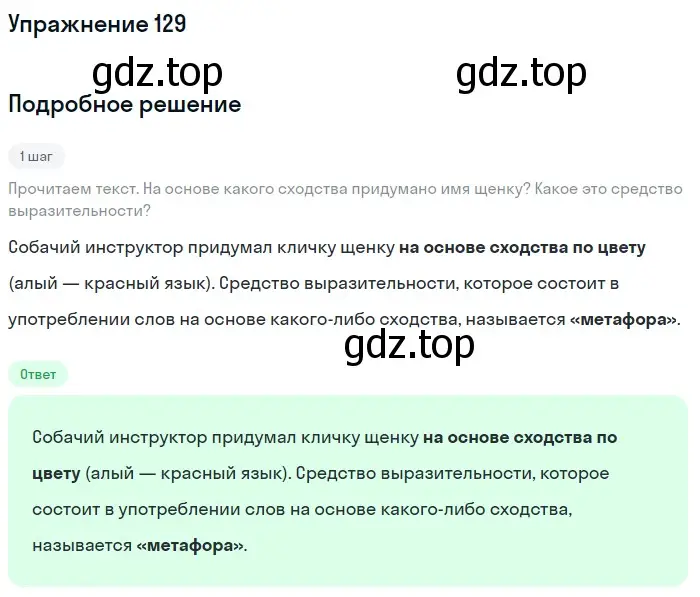 Упражнение 129

gdz.top

gdz.top

Подробное решение

1 шаг

Прочитаем текст. На основе какого сходства придумано имя щенку? Какое это средство выразительности?

Собачий инструктор придумал кличку щенку на основе сходства по цвету (алый — красный язык). Средство выразительности, которое состоит в употреблении слов на основе какого-либо сходства, называется «метафора».

gdz.top

Ответ

Собачий инструктор придумал кличку щенку на основе сходства по цвету (алый — красный язык). Средство выразительности, которое состоит в употреблении слов на основе какого-либо сходства, называется «метафора».